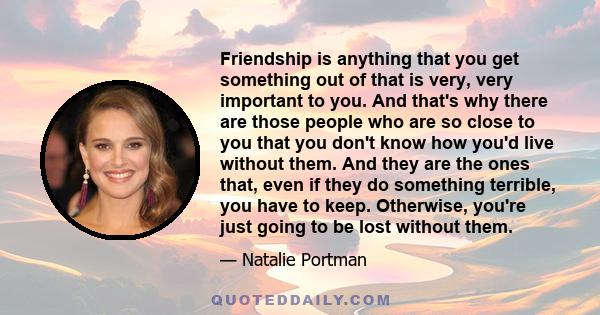 Friendship is anything that you get something out of that is very, very important to you. And that's why there are those people who are so close to you that you don't know how you'd live without them. And they are the ones that, even if they do something terrible, you have to keep. Otherwise, you're just going to be lost without them.

— Natalie Portman

QUOTEDDAILY.COM